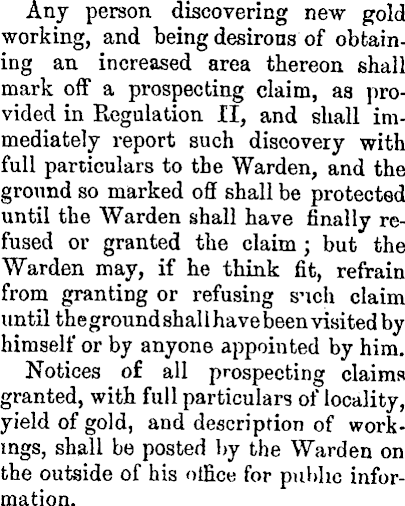 Any person discovering new gold working, and being desirous of obtaining an increased area thereon shall mark off a prospecting claim, as provided in Regulation II, and shall immediately report such discovery with full particulars to the Warden, and the ground so marked off shall be protected until the Warden shall have finally refused or granted the claim; but the Warden may, if he think fit, refrain from granting or refusing such claim until the ground shall have been visited by himself or by anyone appointed by him.

Notices of all prospecting claims granted, with full particulars of locality, yield of gold, and description of workings, shall be posted by the Warden on the outside of his office for public information.